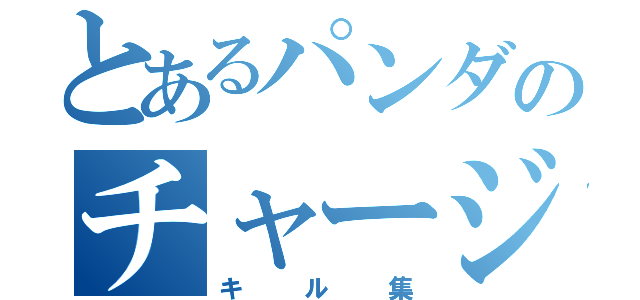 とあるパンダの
チャージ
キル集